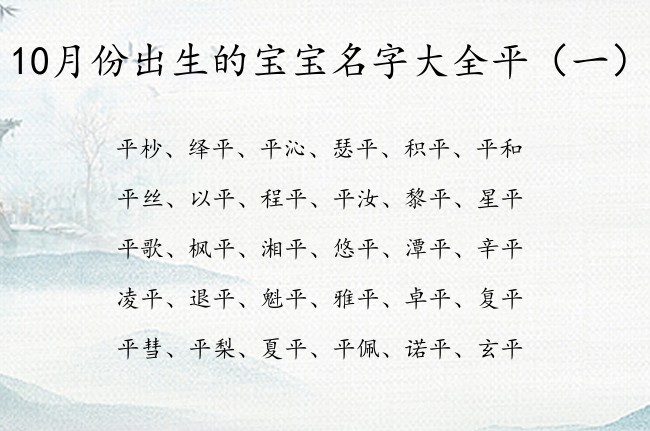 10月份出生的宝宝名字大全平（一）

平杪、绎平、平沁、瑟平、积平、平和

平丝、以平、程平、平汝、黎平、星平

平歌、枫平、湘平、悠平、潭平、辛平

凌平、退平、魁平、雅平、卓平、复平

平彗、平梨、夏平、平佩、诺平、玄平